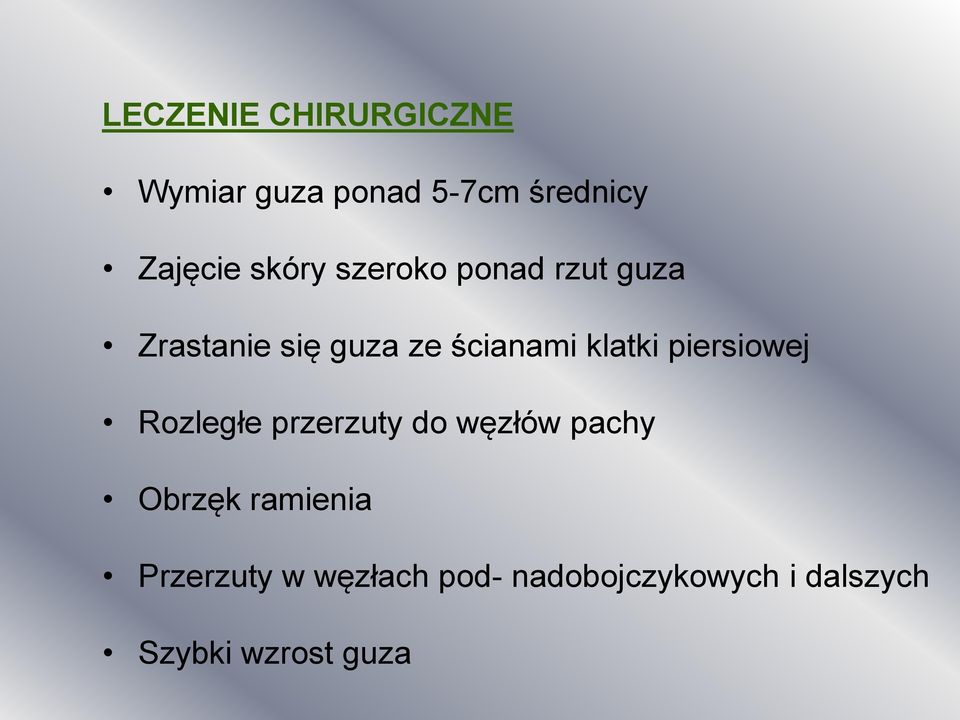 LECZENIE CHIRURGICZNE

• Wymiar guza ponad 5-7cm średnicy

• Zajęcie skóry szeroko ponad rzut guza

• Zrastanie się guza ze ścianami klatki piersiowej

• Rozległe przerzuty do węzłów pachy

• Obrzęk ramienia

• Przerzuty w węzłach pod- nadobojczykowych i dalszych

• Szybki wzrost guza